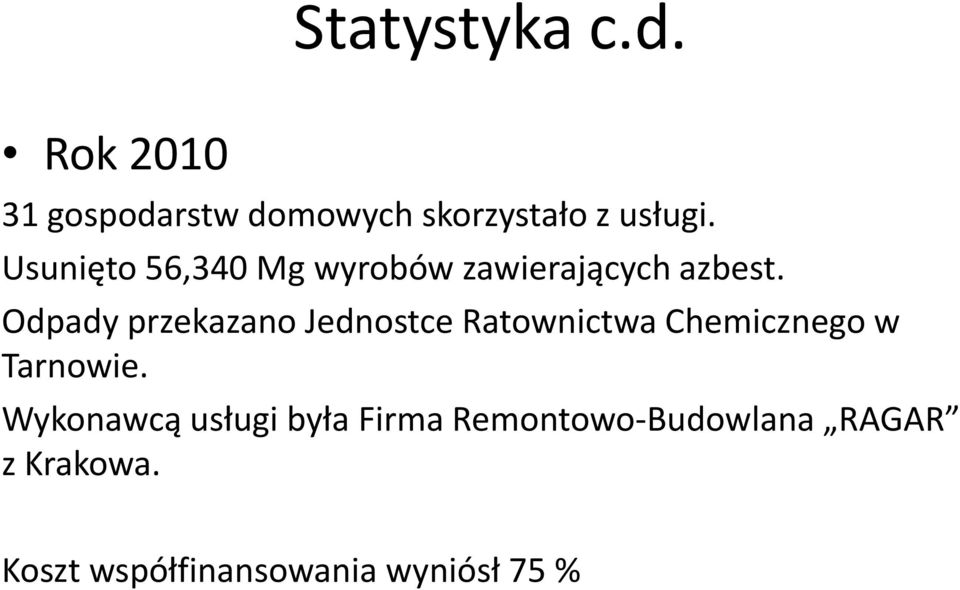 Statystyka c.d.

• Rok 2010

31 gospodarstw domowych skorzystało z usługi.

Usunięto 56,340 Mg wyrobów zawierających azbest.

Odpady przekazano Jednostce Ratownictwa Chemicznego w Tarnowie.

Wykonawcą usługi była Firma Remontowo-Budowlana „RAGAR” z Krakowa.

Koszt współfinansowania wyniósł 75 %